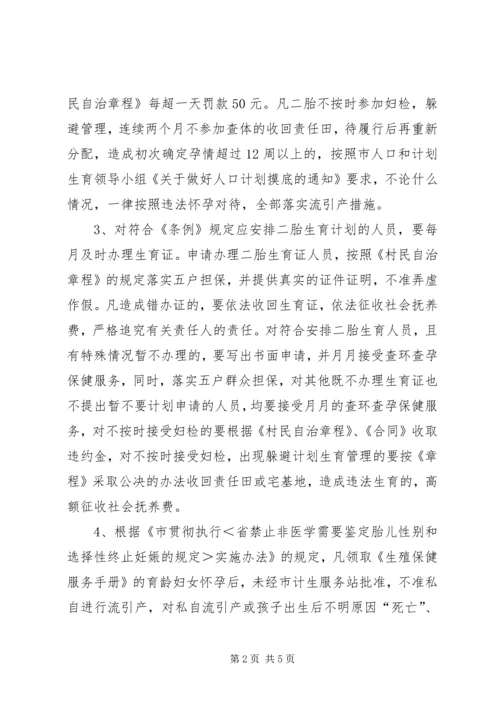 民自治章程》每超一天罚款50元。凡二胎不按时参加妇检，躲避管理，连续两个月不参加查体的收回责任田，待履行后再重新分配，造成初次确定孕情超过12周以上的，按照市人口和计划生育领导小组《关于做好人口计划摸底的通知》要求，不论什么情况，一律按照违法怀孕对待，全部落实流引产措施。

3、对符合《条例》规定应安排二胎生育计划的人员，要每月及时办理生育证。申请办理二胎生育证人员，按照《村民自治章程》的规定落实五户担保，并提供真实的证件证明，不准弄虚作假。凡造成错办证的，要依法收回生育证，依法征收社会抚养费，严格追究有关责任人的责任。对符合安排二胎生育人员，且有特殊情况暂不办理的，要写出书面申请，并月月接受查环查孕保健服务，同时，落实五户群众担保，对其他既不办理生育证也不提出暂不要计划申请的人员，均要接受月月的查环查孕保健服务，对不按时接受妇检的要根据《村民自治章程》、《合同》收取违约金，对不按时接受妇检，出现躲避计划生育管理的要按《章程》采取公决的办法收回责任田或宅基地，造成违法生育的，高额征收社会抚养费。

4、根据《市贯彻执行＜省禁止非医学需要鉴定胎儿性别和选择性终止妊娠的规定＞实施办法》的规定，凡领取《生殖保健服务手册》的育龄妇女怀孕后，未经市计生服务站批准，不准私自进行流引产，对私自流引产或孩子出生后不明原因“死亡”、

第2页 共5页